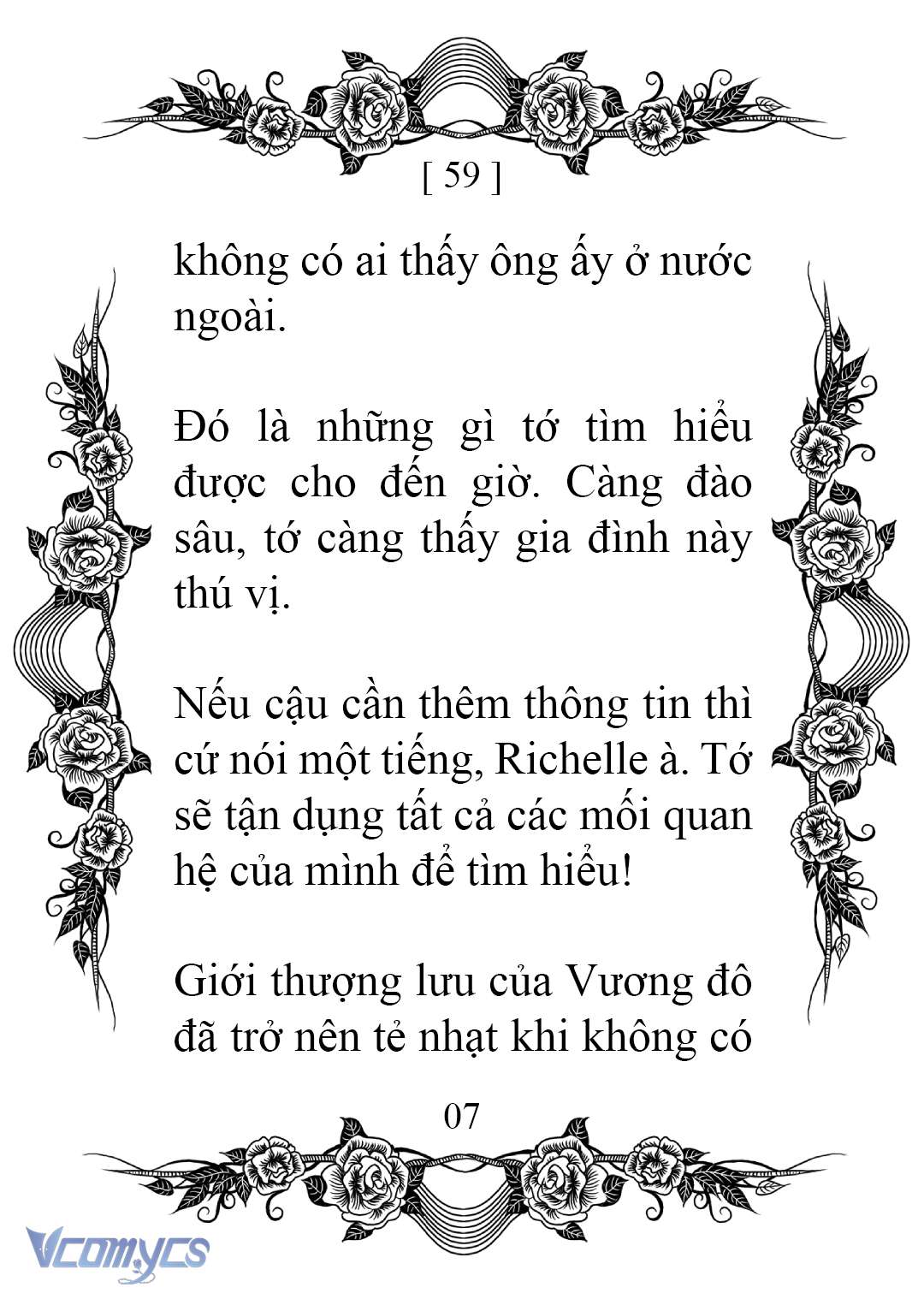 [ 59 ]

không có ai thấy ông ấy ở nước ngoài.

Đó là những gì tớ tìm hiểu được cho đến giờ. Càng đào sâu, tớ càng thấy gia đình này thú vị.

Nếu cậu cần thêm thông tin thì cứ nói một tiếng, Richelle à. Tớ sẽ tận dụng tất cả các mối quan hệ của mình để tìm hiểu!

Giới thượng lưu của Vương đô đã trở nên tẻ nhạt khi không có

07

Vcomycs